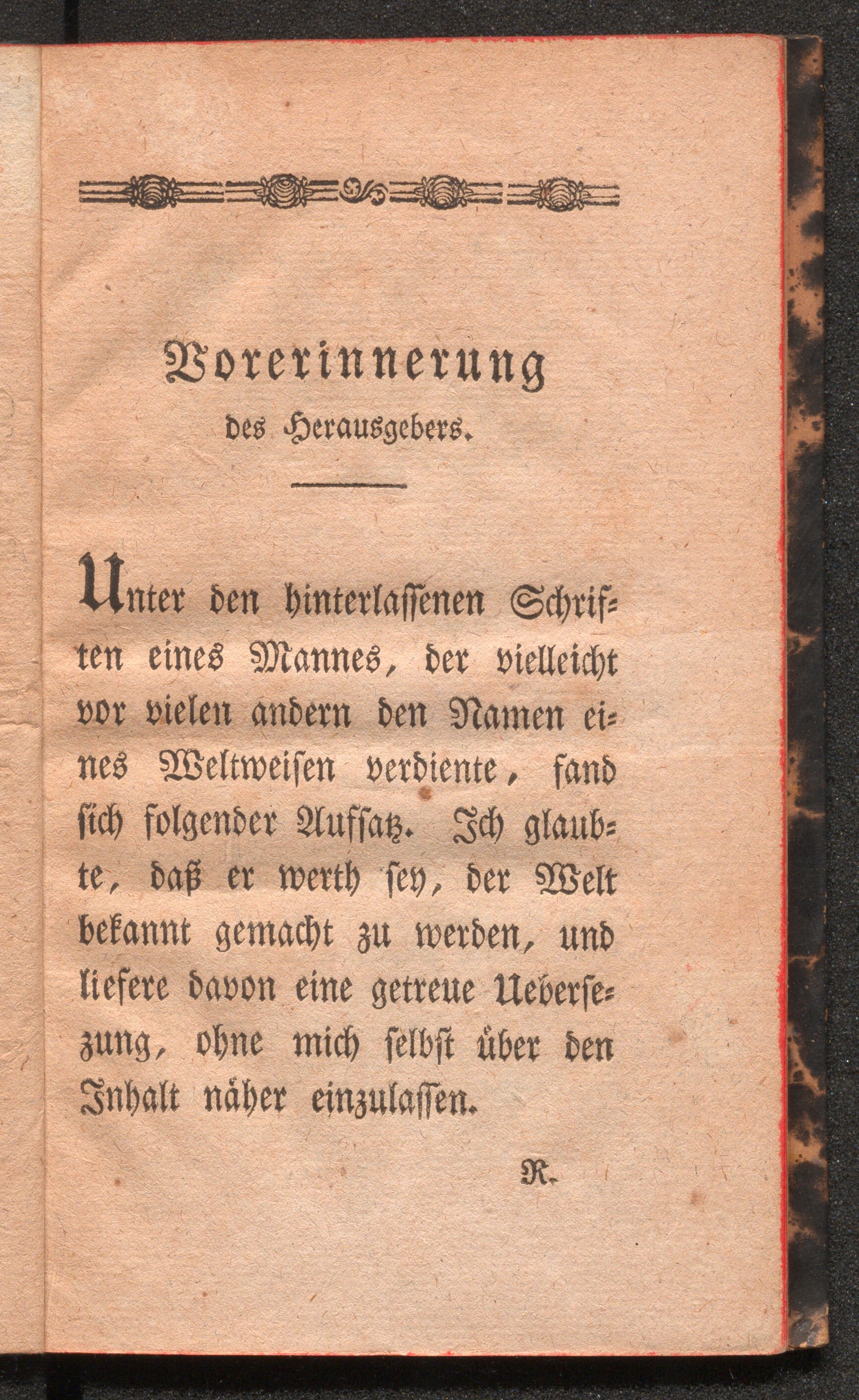 Vorerinnerung
des Herausgebers.

Unter den hinterlassenen Schriften eines Mannes, der vielleicht vor vielen andern den Namen eines Weltweisen verdiente, fand sich folgender Aufsatz. Ich glaubte, daß er werth sey, der Welt bekannt gemacht zu werden, und liefere davon eine getreue Uebersezung, ohne mich selbst über den Inhalt näher einzulassen.

R.